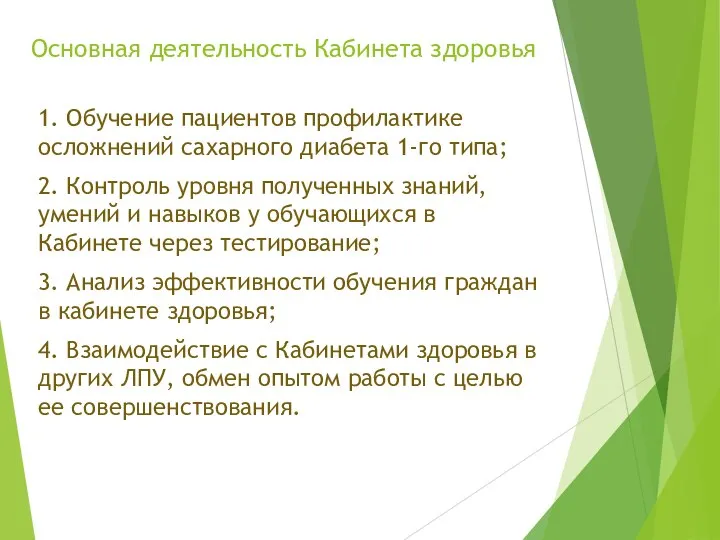 Основная деятельность Кабинета здоровья

1. Обучение пациентов профилактике осложнений сахарного диабета 1-го типа;

2. Контроль уровня полученных знаний, умений и навыков у обучающихся в Кабинете через тестирование;

3. Анализ эффективности обучения граждан в кабинете здоровья;

4. Взаимодействие с Кабинетами здоровья в других ЛПУ, обмен опытом работы с целью ее совершенствования.